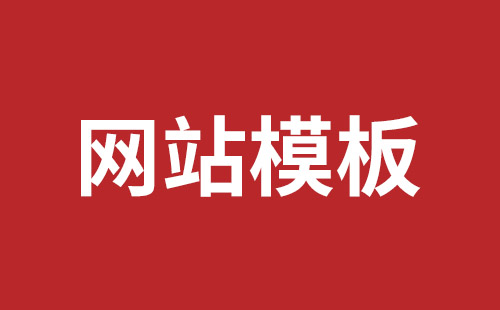 网站模板